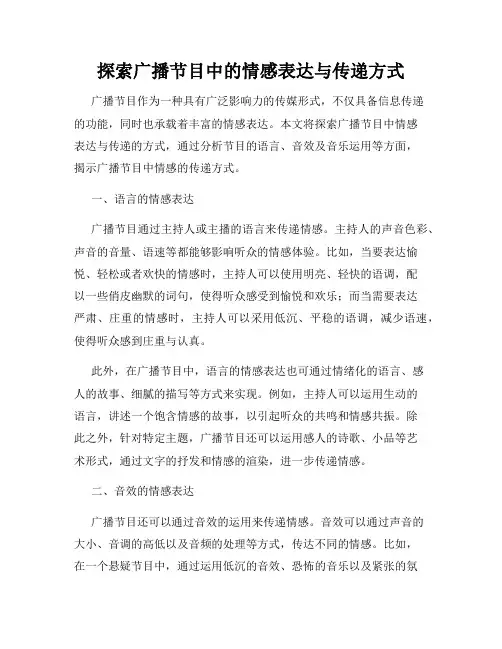 探索广播节目中的情感表达与传递方式

广播节目作为一种具有广泛影响力的传媒形式，不仅具备信息传递的功能，同时也承载着丰富的情感表达。本文将探索广播节目中情感表达与传递的方式，通过分析节目的语言、音效及音乐运用等方面，揭示广播节目中情感的传递方式。

一、语言的情感表达

广播节目通过主持人或主播的语言来传递情感。主持人的声音色彩、声音的音量、语速等都能够影响听众的情感体验。比如，当要表达愉悦、轻松或者欢快的情感时，主持人可以使用明亮、轻快的语调，配以一些俏皮幽默的词句，使得听众感受到愉悦和欢乐；而当需要表达严肃、庄重的情感时，主持人可以采用低沉、平稳的语调，减少语速，使得听众感到庄重与认真。

此外，在广播节目中，语言的情感表达也可通过情绪化的语言、感人的故事、细腻的描写等方式来实现。例如，主持人可以运用生动的语言，讲述一个饱含情感的故事，以引起听众的共鸣和情感共振。除此之外，针对特定主题，广播节目还可以运用感人的诗歌、小品等艺术形式，通过文字的抒发和情感的渲染，进一步传递情感。

二、音效的情感表达

广播节目还可以通过音效的运用来传递情感。音效可以通过声音的大小、音调的高低以及音频的处理等方式，传达不同的情感。比如，在一个悬疑节目中，通过运用低沉的音效、恐怖的音乐以及紧张的氛